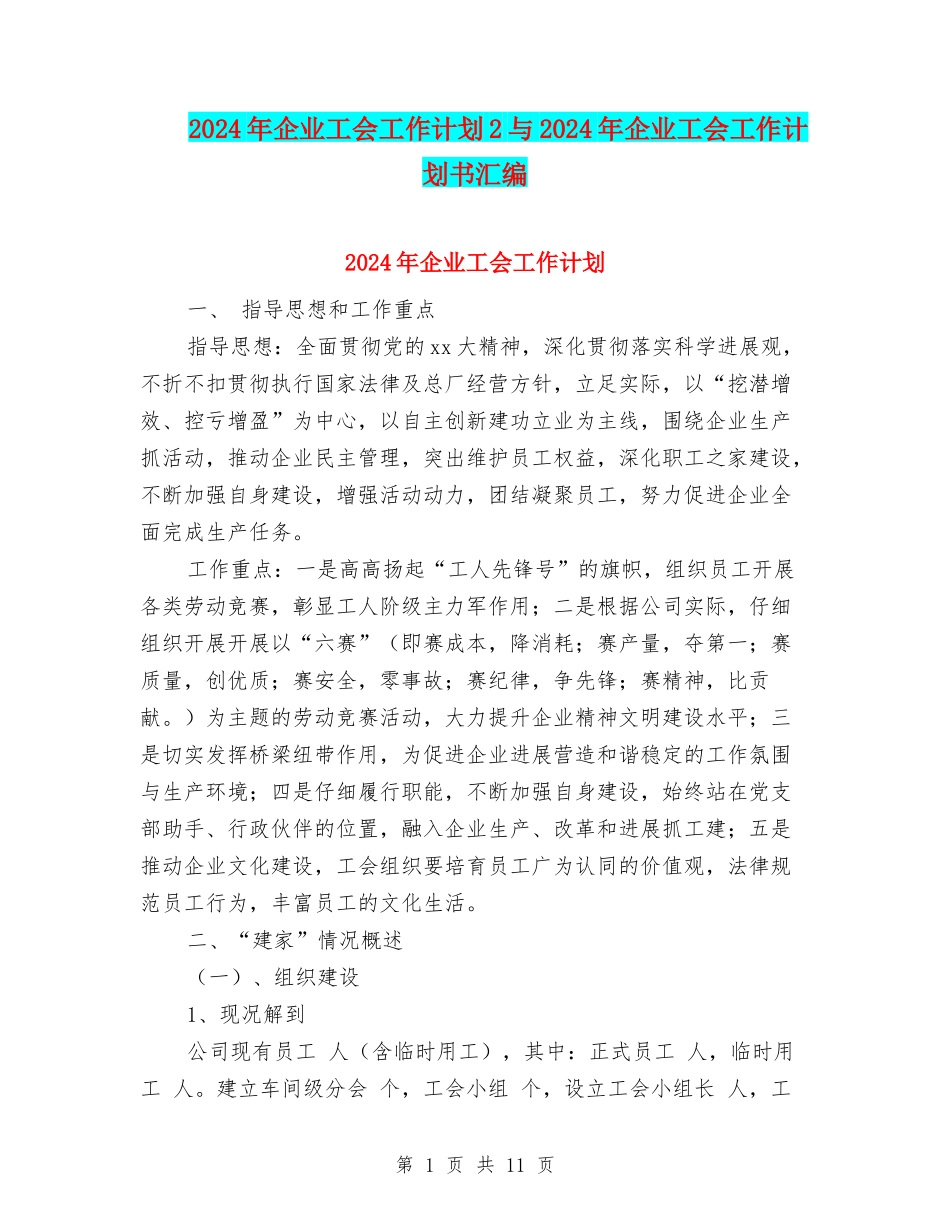 2024年企业工会工作计划2与2024年企业工会工作计划书汇编

2024年企业工会工作计划

一、 指导思想和工作重点

指导思想：全面贯彻党的xx大精神，深化贯彻落实科学进展观，不折不扣贯彻执行国家法律及总厂经营方针，立足实际，以“挖潜增效、控亏增盈”为中心，以自主创新建功立业为主线，围绕企业生产抓活动，推动企业民主管理，突出维护员工权益，深化职工之家建设，不断加强自身建设，增强活动动力，团结凝聚员工，努力促进企业全面完成生产任务。

工作重点：一是高高扬起“工人先锋号”的旗帜，组织员工开展各类劳动竞赛，彰显工人阶级主力军作用；二是根据公司实际，仔细组织开展开展以“六赛”（即赛成本，降消耗；赛产量，夺第一；赛质量，创优质；赛安全，零事故；赛纪律，争先锋；赛精神，比贡献。）为主题的劳动竞赛活动，大力提升企业精神文明建设水平；三是切实发挥桥梁纽带作用，为促进企业进展营造和谐稳定的工作氛围与生产环境；四是仔细履行职能，不断加强自身建设，始终站在党支部助手、行政伙伴的位置，融入企业生产、改革和进展抓工建；五是推动企业文化建设，工会组织要培育员工广为认同的价值观，法律规范员工行为，丰富员工的文化生活。

二、“建家”情况概述

（一）、组织建设

1、现况解到

公司现有员工 人（含临时用工），其中：正式员工 人，临时用工 人。建立车间级分会 个，工会小组 个，设立工会小组长 人，工

第 1 页 共 11 页